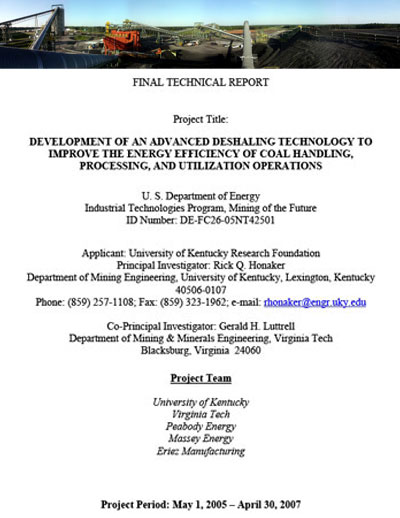 FINAL TECHNICAL REPORT

Project Title:

DEVELOPMENT OF AN ADVANCED DESHALING TECHNOLOGY TO IMPROVE THE ENERGY EFFICIENCY OF COAL HANDLING, PROCESSING, AND UTILIZATION OPERATIONS

U. S. Department of Energy
Industrial Technologies Program, Mining of the Future
ID Number: DE-FC26-05NT42501

Applicant: University of Kentucky Research Foundation
Principal Investigator: Rick Q. Honaker
Department of Mining Engineering, University of Kentucky, Lexington, Kentucky 40506-0107
Phone: (859) 257-1108; Fax: (859) 323-1962; e-mail: rhonaker@engr.uky.edu

Co-Principal Investigator: Gerald H. Luttrell
Department of Mining & Minerals Engineering, Virginia Tech
Blacksburg, Virginia 24060

Project Team

University of Kentucky
Virginia Tech
Peabody Energy
Massey Energy
Eriez Manufacturing

Project Period: May 1, 2005 – April 30, 2007